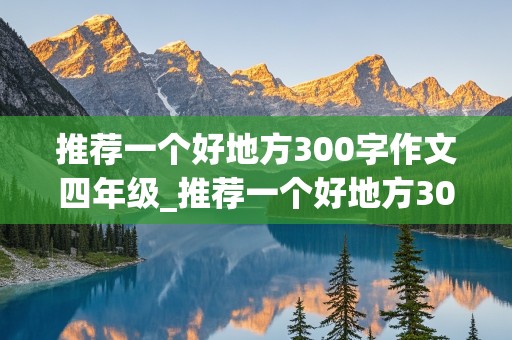 推荐一个好地方300字作文四年级_推荐一个好地方30